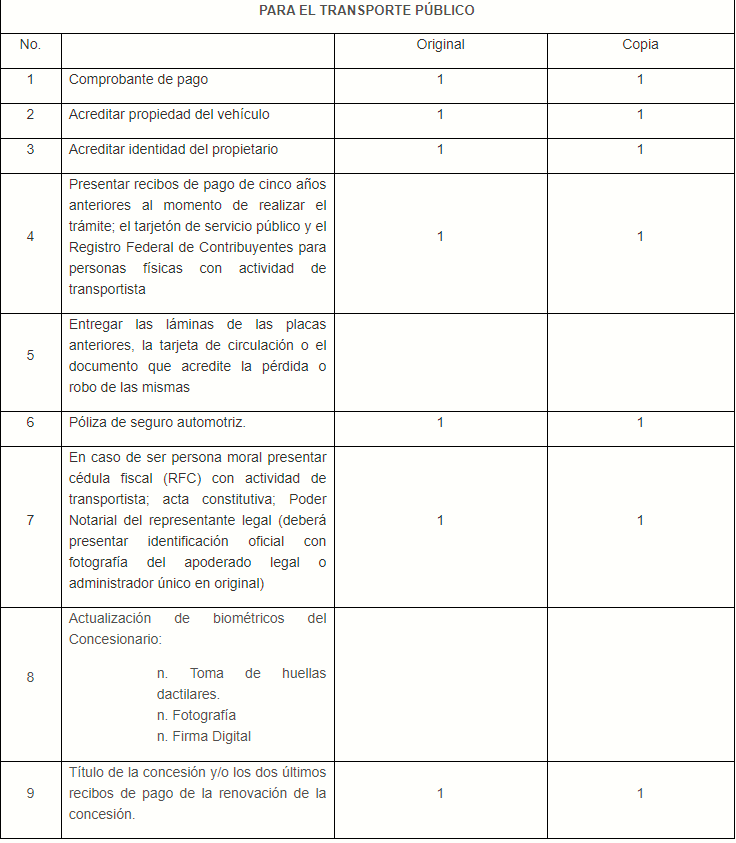 PARA EL TRANSPORTE PÚBLICO

| No. | | Original | Copia |
|---|---|---|---|
| 1 | Comprobante de pago | 1 | 1 |
| 2 | Acreditar propiedad del vehículo | 1 | 1 |
| 3 | Acreditar identidad del propietario | 1 | 1 |
| 4 | Presentar recibos de pago de cinco años anteriores al momento de realizar el trámite; el tarjetón de servicio público y el Registro Federal de Contribuyentes para personas físicas con actividad de transportista | 1 | 1 |
| 5 | Entregar las láminas de las placas anteriores, la tarjeta de circulación o el documento que acredite la pérdida o robo de las mismas | | |
| 6 | Póliza de seguro automotriz. | 1 | 1 |
| 7 | En caso de ser persona moral presentar cédula fiscal (RFC) con actividad de transportista; acta constitutiva; Poder Notarial del representante legal (deberá presentar identificación oficial con fotografía del apoderado legal o administrador único en original) | 1 | 1 |
| 8 | Actualización de biométricos del Concesionario: n. Toma de huellas dactilares. n. Fotografía n. Firma Digital | | |
| 9 | Título de la concesión y/o los dos últimos recibos de pago de la renovación de la concesión. | 1 | 1 |